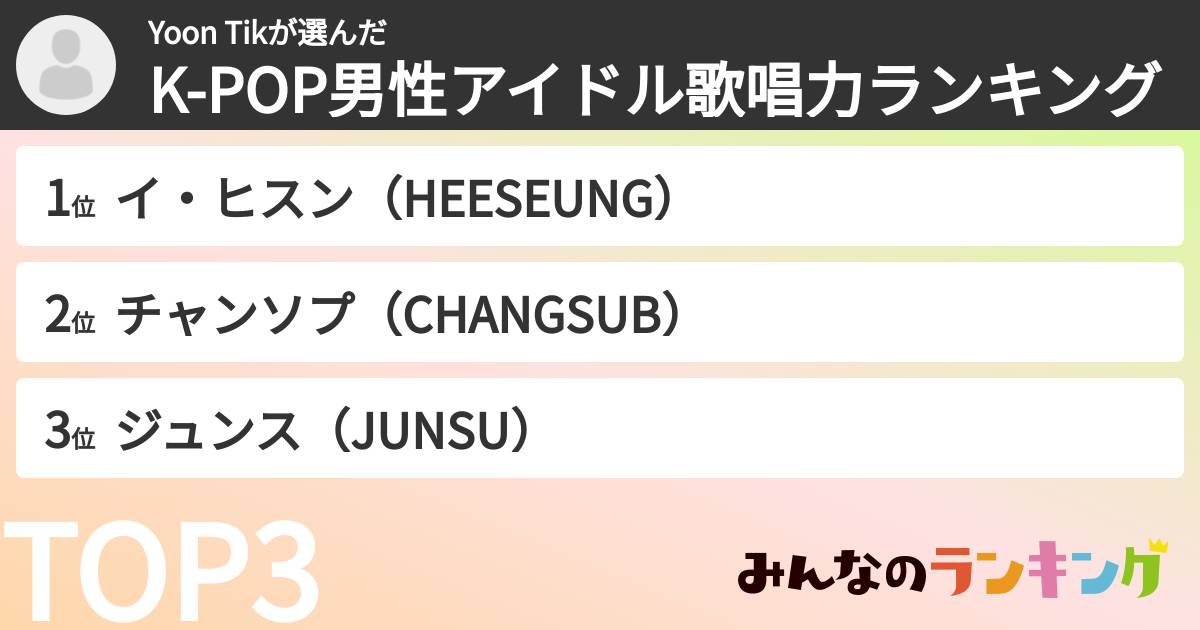 Yoon Tikが選んだ
K-POP男性アイドル歌唱力ランキング

1位 イ・ヒスン（HEESEUNG）

2位 チャンソプ（CHANGSUB）

3位 ジュンス（JUNSU）

TOP3

みんなのランキング